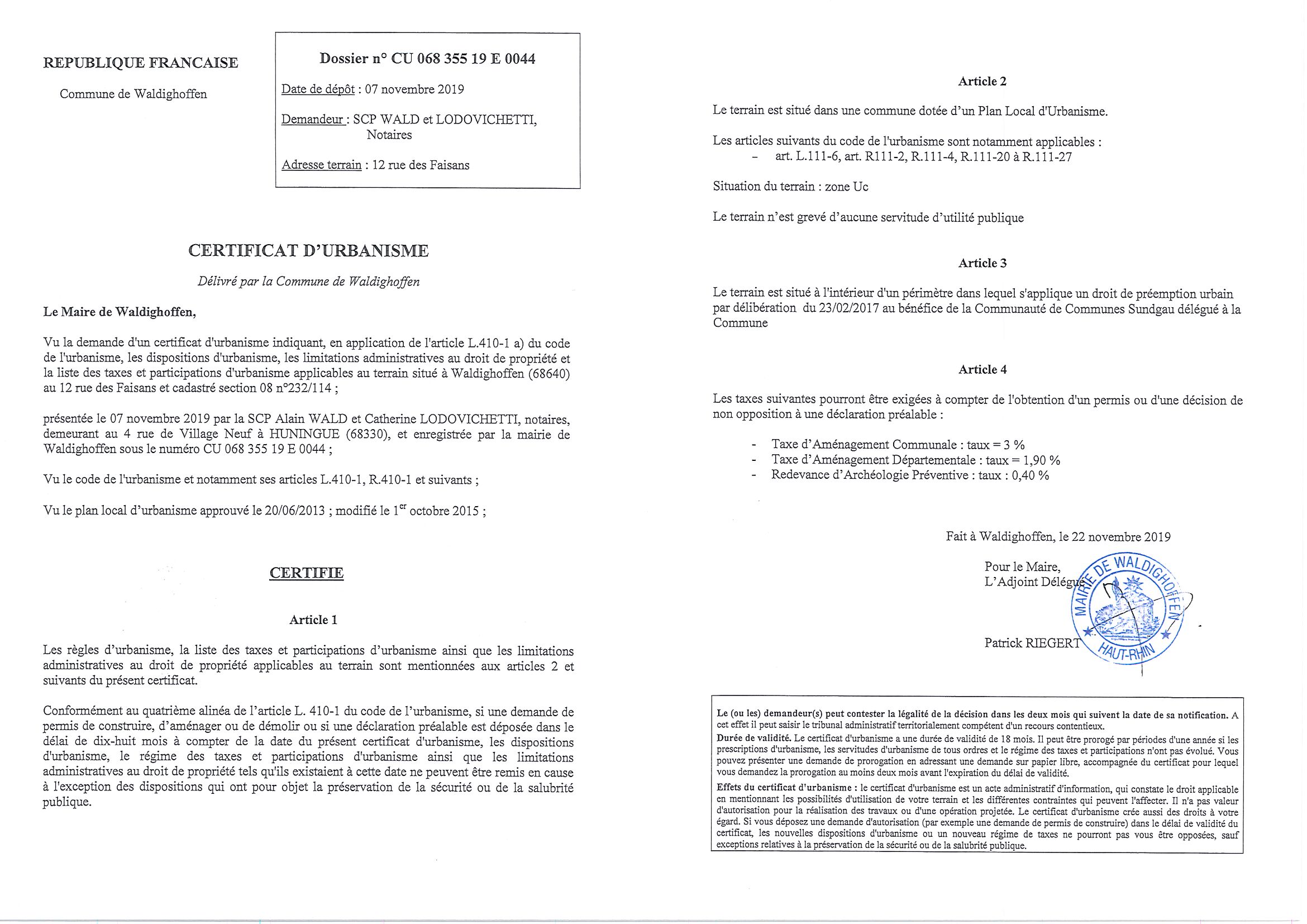 REPUBLIQUE FRANCAISE

Commune de Waldighoffen

Dossier n° CU 068 355 19 E 0044

Date de dépôt : 07 novembre 2019

Demandeur : SCP WALD et LODOVICHETTI, Notaires

Adresse terrain : 12 rue des Faisans

CERTIFICAT D'URBANISME

Délivré par la Commune de Waldighoffen

Le Maire de Waldighoffen,

Vu la demande d'un certificat d'urbanisme indiquant, en application de l'article L.410-1 a) du code de l'urbanisme, les dispositions d'urbanisme, les limitations administratives au droit de propriété et la liste des taxes et participations d'urbanisme applicables au terrain situé à Waldighoffen (68640) au 12 rue des Faisans et cadastré section 08 n°232/114 ;

présentée le 07 novembre 2019 par la SCP Alain WALD et Catherine LODOVICHETTI, notaires, demeurant au 4 rue de Village Neuf à HUNINGUE (68330), et enregistrée par la mairie de Waldighoffen sous le numéro CU 068 355 19 E 0044 ;

Vu le code de l'urbanisme et notamment ses articles L.410-1, R.410-1 et suivants ;

Vu le plan local d'urbanisme approuvé le 20/06/2013 ; modifié le 1$^{er}$ octobre 2015 ;

CERTIFIE

Article 1

Les règles d'urbanisme, la liste des taxes et participations d'urbanisme ainsi que les limitations administratives au droit de propriété applicables au terrain sont mentionnées aux articles 2 et suivants du présent certificat.

Conformément au quatrième alinéa de l'article L. 410-1 du code de l'urbanisme, si une demande de permis de construire, d'aménager ou de démolir ou si une déclaration préalable est déposée dans le délai de dix-huit mois à compter de la date du présent certificat d'urbanisme, les dispositions d'urbanisme, le régime des taxes et participations d'urbanisme ainsi que les limitations administratives au droit de propriété tels qu'ils existaient à cette date ne peuvent être remis en cause à l'exception des dispositions qui ont pour objet la préservation de la sécurité ou de la salubrité publique.

Article 2

Le terrain est situé dans une commune dotée d'un Plan Local d'Urbanisme.

Les articles suivants du code de l'urbanisme sont notamment applicables :
- art. L.111-6, art. R111-2, R.111-4, R.111-20 à R.111-27

Situation du terrain : zone Uc

Le terrain n'est grevé d'aucune servitude d'utilité publique

Article 3

Le terrain est situé à l'intérieur d'un périmètre dans lequel s'applique un droit de préemption urbain par délibération du 23/02/2017 au bénéfice de la Communauté de Communes Sundgau délégué à la Commune

Article 4

Les taxes suivantes pourront être exigées à compter de l'obtention d'un permis ou d'une décision de non opposition à une déclaration préalable :

- Taxe d'Aménagement Communale : taux = 3 %
- Taxe d'Aménagement Départementale : taux = 1,90 %
- Redevance d'Archéologie Préventive : taux : 0,40 %

Fait à Waldighoffen, le 22 novembre 2019

Pour le Maire,
L'Adjoint Délégué

Patrick RIEGERT

MAIRIE DE WALDIGHOFFEN HAUT-RHIN

Le (ou les) demandeur(s) peut contester la légalité de la décision dans les deux mois qui suivent la date de sa notification. A cet effet il peut saisir le tribunal administratif territorialement compétent d'un recours contentieux.
Durée de validité. Le certificat d'urbanisme a une durée de validité de 18 mois. Il peut être prorogé par périodes d'une année si les prescriptions d'urbanisme, les servitudes d'urbanisme de tous ordres et le régime des taxes et participations n'ont pas évolué. Vous pouvez présenter une demande de prorogation en adressant une demande sur papier libre, accompagnée du certificat pour lequel vous demandez la prorogation au moins deux mois avant l'expiration du délai de validité.
Effets du certificat d'urbanisme : le certificat d'urbanisme est un acte administratif d'information, qui constate le droit applicable en mentionnant les possibilités d'utilisation de votre terrain et les différentes contraintes qui peuvent l'affecter. Il n'a pas valeur d'autorisation pour la réalisation des travaux ou d'une opération projetée. Le certificat d'urbanisme crée aussi des droits à votre égard. Si vous déposez une demande d'autorisation (par exemple une demande de permis de construire) dans le délai de validité du certificat, les nouvelles dispositions d'urbanisme ou un nouveau régime de taxes ne pourront pas vous être opposées, sauf exceptions relatives à la préservation de la sécurité ou de la salubrité publique.